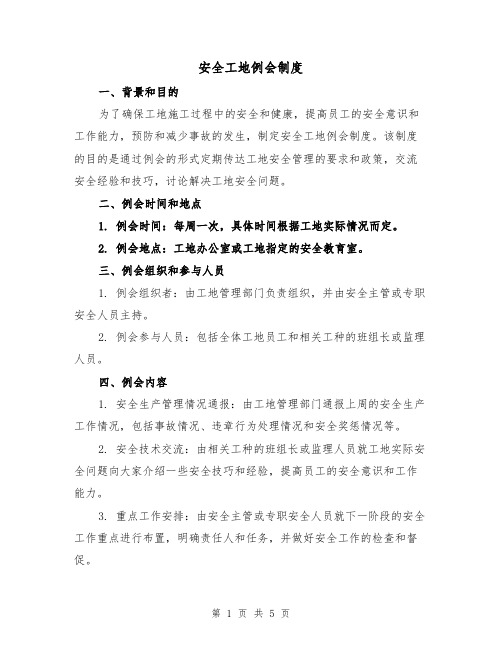 安全工地例会制度

一、背景和目的

为了确保工地施工过程中的安全和健康，提高员工的安全意识和工作能力，预防和减少事故的发生，制定安全工地例会制度。该制度的目的是通过例会的形式定期传达工地安全管理的要求和政策，交流安全经验和技巧，讨论解决工地安全问题。

二、例会时间和地点

1. 例会时间：每周一次，具体时间根据工地实际情况而定。

2. 例会地点：工地办公室或工地指定的安全教育室。

三、例会组织和参与人员

1. 例会组织者：由工地管理部门负责组织，并由安全主管或专职安全人员主持。

2. 例会参与人员：包括全体工地员工和相关工种的班组长或监理人员。

四、例会内容

1. 安全生产管理情况通报：由工地管理部门通报上周的安全生产工作情况，包括事故情况、违章行为处理情况和安全奖惩情况等。

2. 安全技术交流：由相关工种的班组长或监理人员就工地实际安全问题向大家介绍一些安全技巧和经验，提高员工的安全意识和工作能力。

3. 重点工作安排：由安全主管或专职安全人员就下一阶段的安全工作重点进行布置，明确责任人和任务，并做好安全工作的检查和督促。

第 1 页 共 5 页